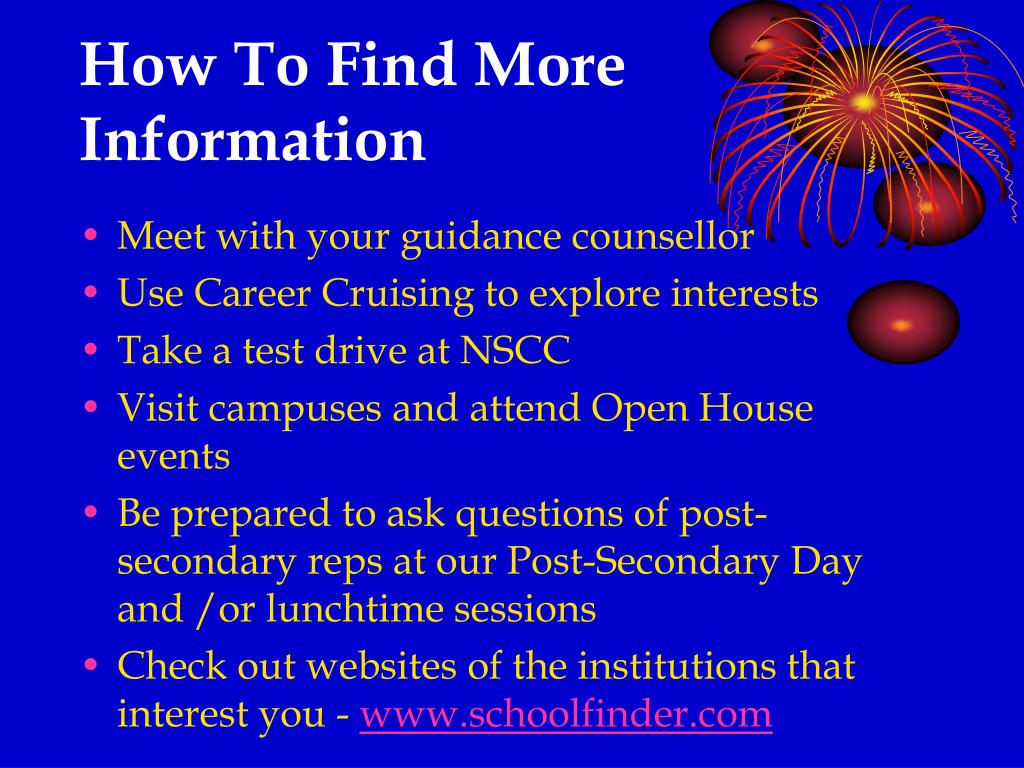 How To Find More Information

• Meet with your guidance counsellor
• Use Career Cruising to explore interests
• Take a test drive at NSCC
• Visit campuses and attend Open House events
• Be prepared to ask questions of post-secondary reps at our Post-Secondary Day and /or lunchtime sessions
• Check out websites of the institutions that interest you - www.schoolfinder.com